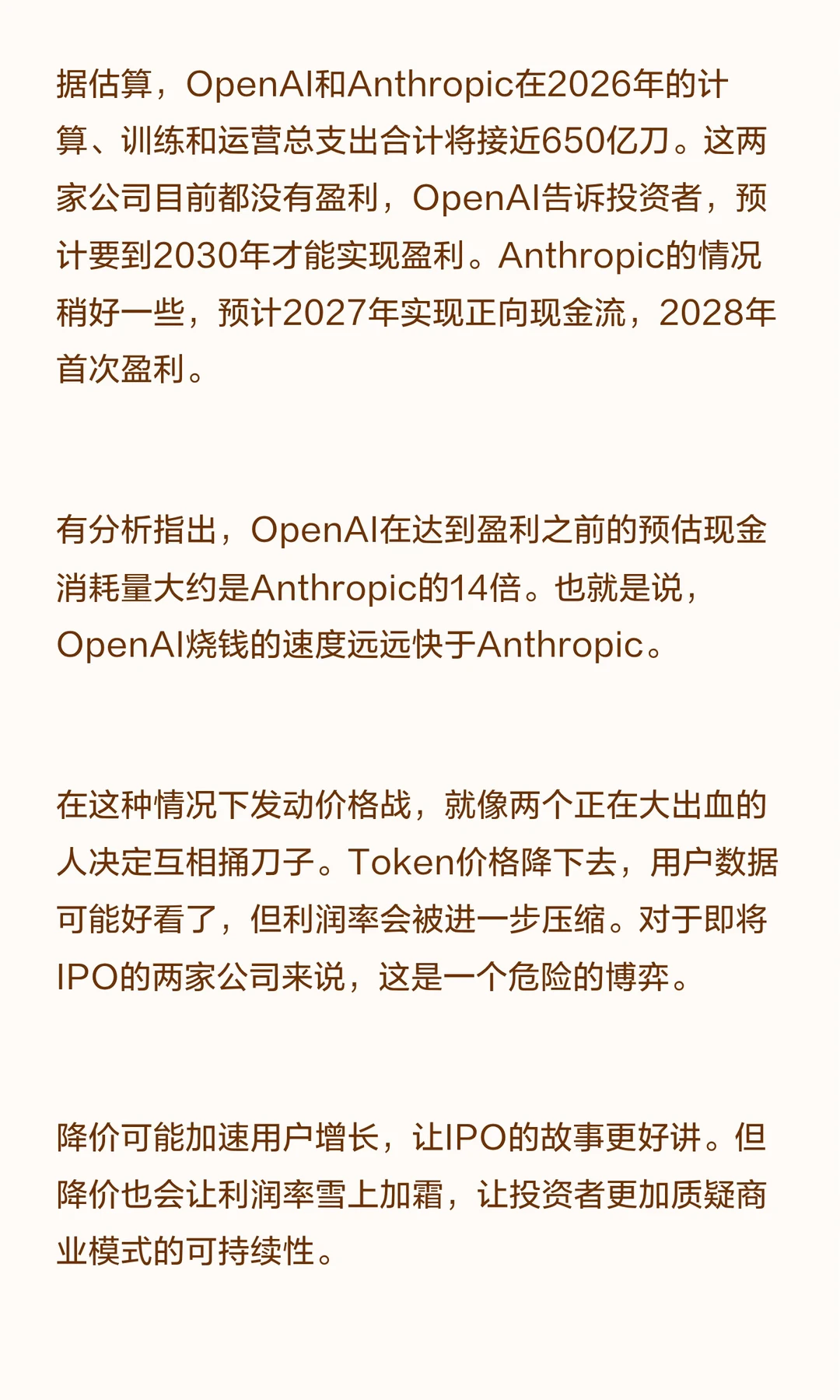 据估算，OpenAI和Anthropic在2026年的计算、训练和运营总支出合计将接近650亿刀。这两家公司目前都没有盈利，OpenAI告诉投资者，预计要到2030年才能实现盈利。Anthropic的情况稍好一些，预计2027年实现正向现金流，2028年首次盈利。

有分析指出，OpenAI在达到盈利之前的预估现金消耗量大约是Anthropic的14倍。也就是说，OpenAI烧钱的速度远远快于Anthropic。

在这种情况下发动价格战，就像两个正在大出血的人决定互相捅刀子。Token价格降下去，用户数据可能好看了，但利润率会被进一步压缩。对于即将IPO的两家公司来说，这是一个危险的博弈。

降价可能加速用户增长，让IPO的故事更好讲。但降价也会让利润率雪上加霜，让投资者更加质疑商业模式的可持续性。